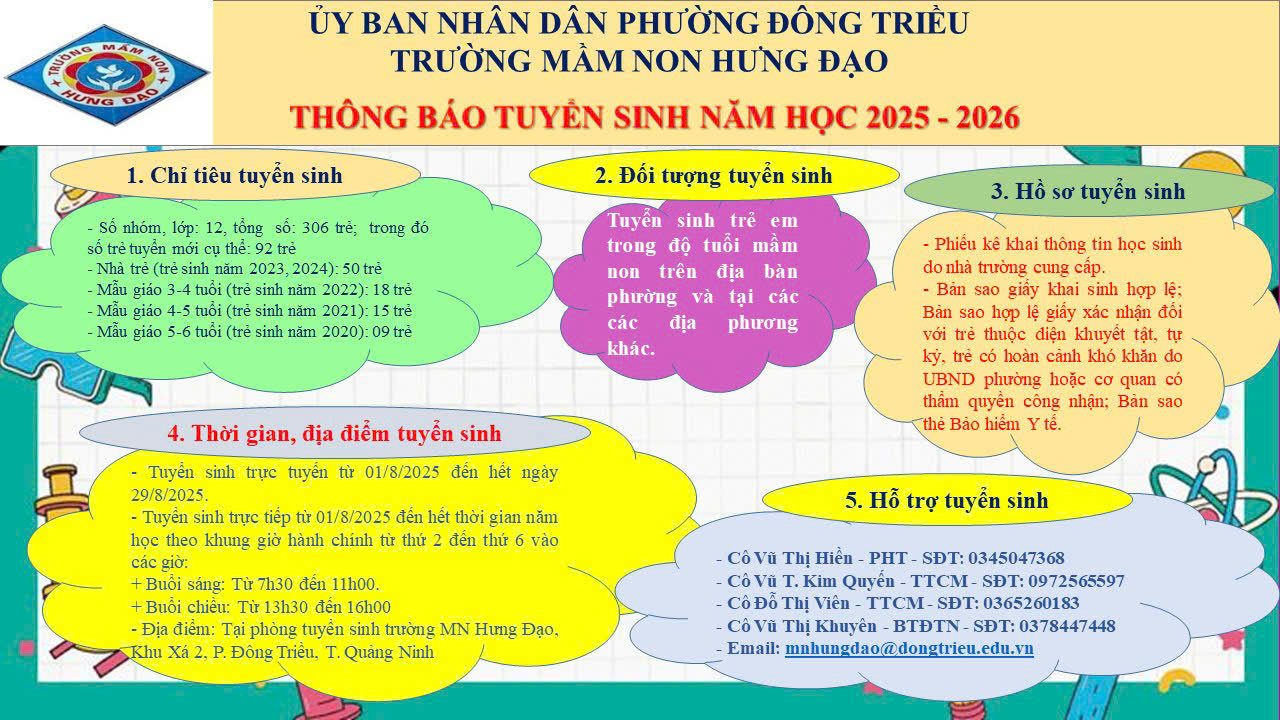 TRƯỜNG MẦM NON HƯNG ĐẠO

ỦY BAN NHÂN DÂN PHƯỜNG ĐÔNG TRIỀU
TRƯỜNG MẦM NON HƯNG ĐẠO

THÔNG BÁO TUYỂN SINH NĂM HỌC 2025 - 2026

1. Chỉ tiêu tuyển sinh

- Số nhóm, lớp: 12, tổng số: 306 trẻ; trong đó số trẻ tuyển mới cụ thể: 92 trẻ
- Nhà trẻ (trẻ sinh năm 2023, 2024): 50 trẻ
- Mẫu giáo 3-4 tuổi (trẻ sinh năm 2022): 18 trẻ
- Mẫu giáo 4-5 tuổi (trẻ sinh năm 2021): 15 trẻ
- Mẫu giáo 5-6 tuổi (trẻ sinh năm 2020): 09 trẻ

2. Đối tượng tuyển sinh

Tuyển sinh trẻ em trong độ tuổi mầm non trên địa bàn phường và tại các các địa phương khác.

3. Hồ sơ tuyển sinh

- Phiếu kê khai thông tin học sinh do nhà trường cung cấp.
- Bản sao giấy khai sinh hợp lệ; Bản sao hợp lệ giấy xác nhận đối với trẻ thuộc diện khuyết tật, tự kỷ, trẻ có hoàn cảnh khó khăn do UBND phường hoặc cơ quan có thẩm quyền công nhận; Bản sao thẻ Bảo hiểm Y tế.

4. Thời gian, địa điểm tuyển sinh

- Tuyển sinh trực tuyến từ 01/8/2025 đến hết ngày 29/8/2025.
- Tuyển sinh trực tiếp từ 01/8/2025 đến hết thời gian năm học theo khung giờ hành chính từ thứ 2 đến thứ 6 vào các giờ:
+ Buổi sáng: Từ 7h30 đến 11h00.
+ Buổi chiều: Từ 13h30 đến 16h00
- Địa điểm: Tại phòng tuyển sinh trường MN Hưng Đạo, Khu Xá 2, P. Đông Triều, T. Quảng Ninh

5. Hỗ trợ tuyển sinh

- Cô Vũ Thị Hiền - PHT - SĐT: 0345047368
- Cô Vũ T. Kim Quyến - TTCM - SĐT: 0972565597
- Cô Đỗ Thị Viên - TTCM - SĐT: 0365260183
- Cô Vũ Thị Khuyên - BTĐTN - SĐT: 0378447448
- Email: mnhungdao@dongtrieu.edu.vn